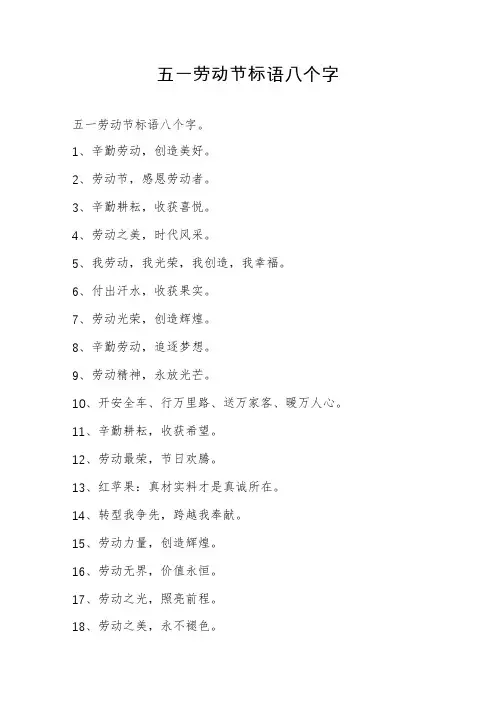 五一劳动节标语八个字

五一劳动节标语八个字。

1、辛勤劳动，创造美好。

2、劳动节，感恩劳动者。

3、辛勤耕耘，收获喜悦。

4、劳动之美，时代风采。

5、我劳动，我光荣，我创造，我幸福。

6、付出汗水，收获果实。

7、劳动光荣，创造辉煌。

8、辛勤劳动，追逐梦想。

9、劳动精神，永放光芒。

10、开安全车、行万里路、送万家客、暖万人心。

11、辛勤耕耘，收获希望。

12、劳动最荣，节日欢腾。

13、红苹果：真材实料才是真诚所在。

14、转型我争先，跨越我奉献。

15、劳动力量，创造辉煌。

16、劳动无界，价值永恒。

17、劳动之光，照亮前程。

18、劳动之美，永不褪色。